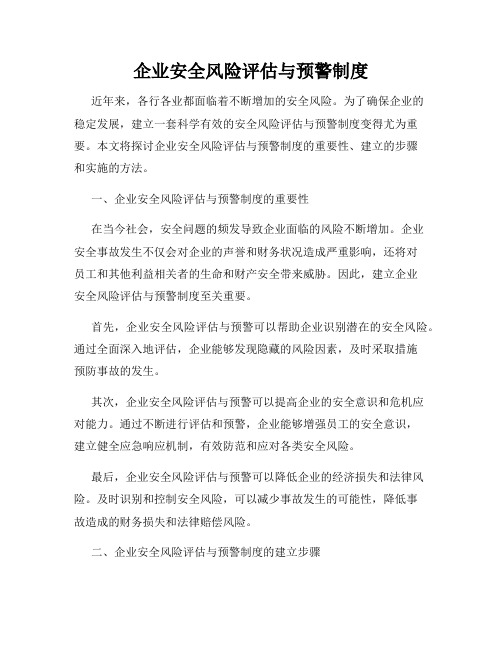 企业安全风险评估与预警制度

近年来，各行各业都面临着不断增加的安全风险。为了确保企业的稳定发展，建立一套科学有效的安全风险评估与预警制度变得尤为重要。本文将探讨企业安全风险评估与预警制度的重要性、建立的步骤和实施的方法。

一、企业安全风险评估与预警制度的重要性

在当今社会，安全问题的频发导致企业面临的风险不断增加。企业安全事故发生不仅会对企业的声誉和财务状况造成严重影响，还将对员工和其他利益相关者的生命和财产安全带来威胁。因此，建立企业安全风险评估与预警制度至关重要。

首先，企业安全风险评估与预警可以帮助企业识别潜在的安全风险。通过全面深入地评估，企业能够发现隐藏的风险因素，及时采取措施预防事故的发生。

其次，企业安全风险评估与预警可以提高企业的安全意识和危机应对能力。通过不断进行评估和预警，企业能够增强员工的安全意识，建立健全应急响应机制，有效防范和应对各类安全风险。

最后，企业安全风险评估与预警可以降低企业的经济损失和法律风险。及时识别和控制安全风险，可以减少事故发生的可能性，降低事故造成的财务损失和法律赔偿风险。

二、企业安全风险评估与预警制度的建立步骤